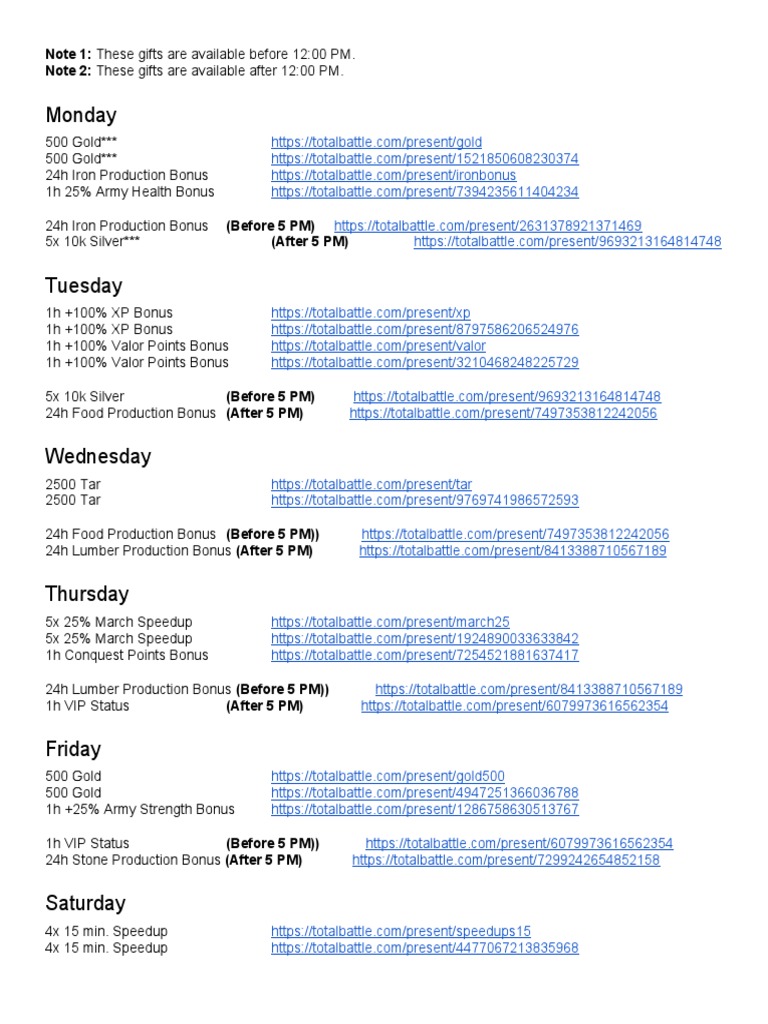 **Note 1:** These gifts are available before 12:00 PM.
**Note 2:** These gifts are available after 12:00 PM.

Monday

500 Gold*** https://totalbattle.com/present/gold
500 Gold*** https://totalbattle.com/present/1521850608230374
24h Iron Production Bonus https://totalbattle.com/present/ironbonus
1h 25% Army Health Bonus https://totalbattle.com/present/7394235611404234

24h Iron Production Bonus **(Before 5 PM)** https://totalbattle.com/present/2631378921371469
5x 10k Silver*** **(After 5 PM)** https://totalbattle.com/present/9693213164814748

Tuesday

1h +100% XP Bonus https://totalbattle.com/present/xp
1h +100% XP Bonus https://totalbattle.com/present/8797586206524976
1h +100% Valor Points Bonus https://totalbattle.com/present/valor
1h +100% Valor Points Bonus https://totalbattle.com/present/3210468248225729

5x 10k Silver **(Before 5 PM)** https://totalbattle.com/present/9693213164814748
24h Food Production Bonus **(After 5 PM)** https://totalbattle.com/present/7497353812242056

Wednesday

2500 Tar https://totalbattle.com/present/tar
2500 Tar https://totalbattle.com/present/9769741986572593

24h Food Production Bonus **(Before 5 PM))** https://totalbattle.com/present/7497353812242056
24h Lumber Production Bonus **(After 5 PM)** https://totalbattle.com/present/8413388710567189

Thursday

5x 25% March Speedup https://totalbattle.com/present/march25
5x 25% March Speedup https://totalbattle.com/present/1924890033633842
1h Conquest Points Bonus https://totalbattle.com/present/7254521881637417

24h Lumber Production Bonus **(Before 5 PM))** https://totalbattle.com/present/8413388710567189
1h VIP Status **(After 5 PM)** https://totalbattle.com/present/6079973616562354

Friday

500 Gold https://totalbattle.com/present/gold500
500 Gold https://totalbattle.com/present/4947251366036788
1h +25% Army Strength Bonus https://totalbattle.com/present/1286758630513767

1h VIP Status **(Before 5 PM))** https://totalbattle.com/present/6079973616562354
24h Stone Production Bonus **(After 5 PM)** https://totalbattle.com/present/7299242654852158

Saturday

4x 15 min. Speedup https://totalbattle.com/present/speedups15
4x 15 min. Speedup https://totalbattle.com/present/4477067213835968